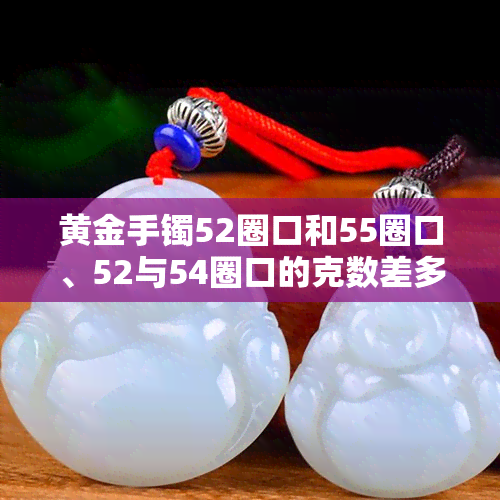 黄金手镯52圈口和55圈口、52与54圈口的克数差多